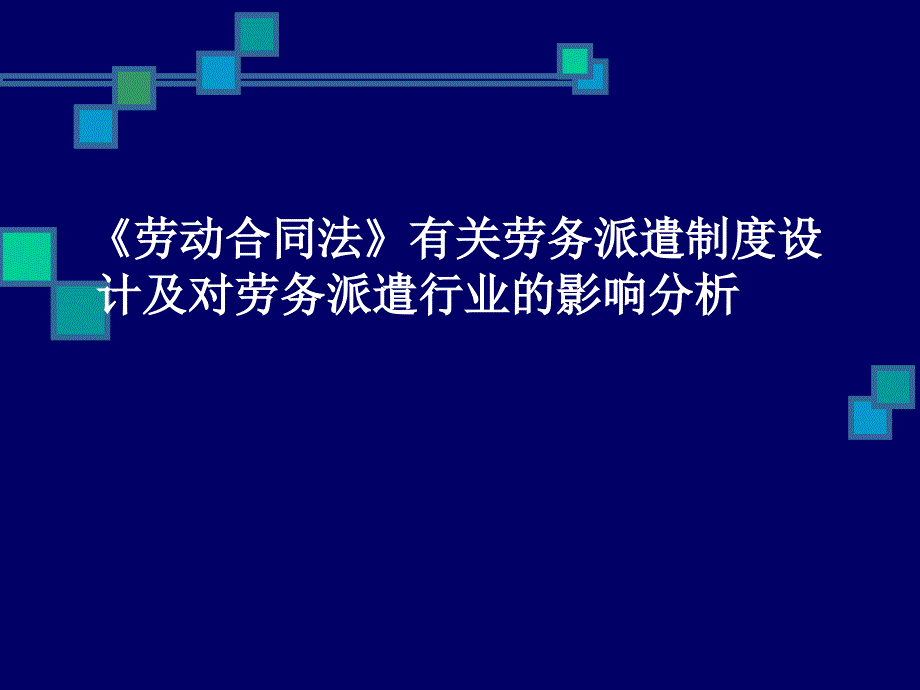 《劳动合同法》有关劳务派遣制度设计及对劳务派遣行业的影响分析